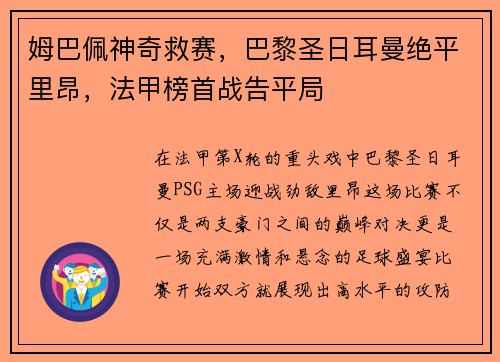 姆巴佩神奇救赛，巴黎圣日耳曼绝平里昂，法甲榜首战告平局

在法甲第X轮的重头戏中巴黎圣日耳曼PSG主场迎战劲敌里昂这场比赛不仅是两支豪门之间的巅峰对决更是一场充满激情和悬念的足球盛宴比赛开始双方就展现出高水平的攻防